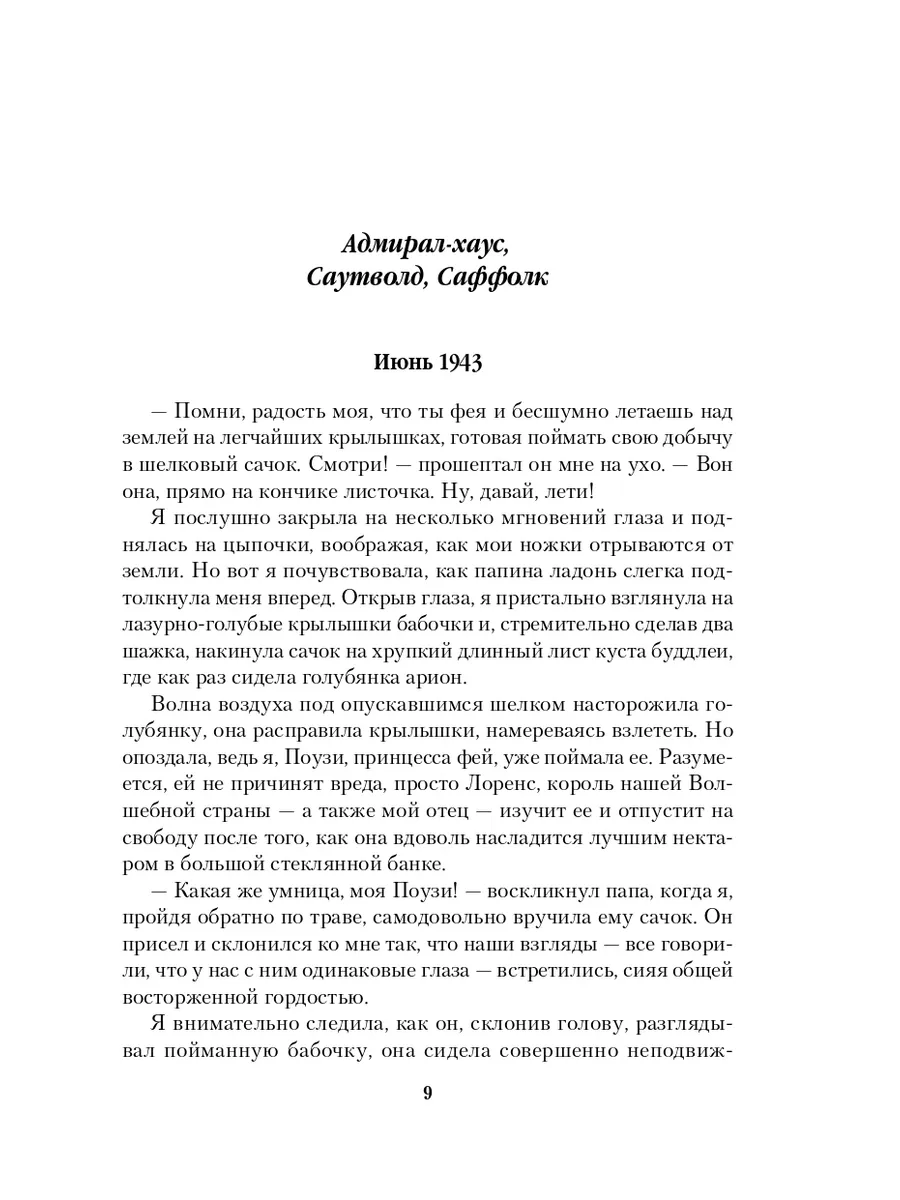 Адмирал-хаус,
Саутволд, Саффолк

Июнь 1943

— Помни, радость моя, что ты фея и бесшумно летаешь над землей на легчайших крылышках, готовая поймать свою добычу в шелковый сачок. Смотри! — прошептал он мне на ухо. — Вон она, прямо на кончике листочка. Ну, давай, лети!

Я послушно закрыла на несколько мгновений глаза и поднялась на цыпочки, воображая, как мои ножки отрываются от земли. Но вот я почувствовала, как папина ладонь слегка подтолкнула меня вперед. Открыв глаза, я пристально взглянула на лазурно-голубые крылышки бабочки и, стремительно сделав два шажка, накинула сачок на хрупкий длинный лист куста буддлеи, где как раз сидела голубянка арион.

Волна воздуха под опускавшимся шелком насторожила голубянку, она расправила крылышки, намереваясь взлететь. Но опоздала, ведь я, Поузи, принцесса фей, уже поймала ее. Разумеется, ей не причинят вреда, просто Лоренс, король нашей Волшебной страны — а также мой отец — изучит ее и отпустит на свободу после того, как она вдоволь насладится лучшим нектаром в большой стеклянной банке.

— Какая же умница, моя Поузи! — воскликнул папа, когда я, пройдя обратно по траве, самодовольно вручила ему сачок. Он присел и склонился ко мне так, что наши взгляды — все говорили, что у нас с ним одинаковые глаза — встретились, сияя общей восторженной гордостью.

Я внимательно следила, как он, склонив голову, разглядывал пойманную бабочку, она сидела совершенно неподвиж-

9